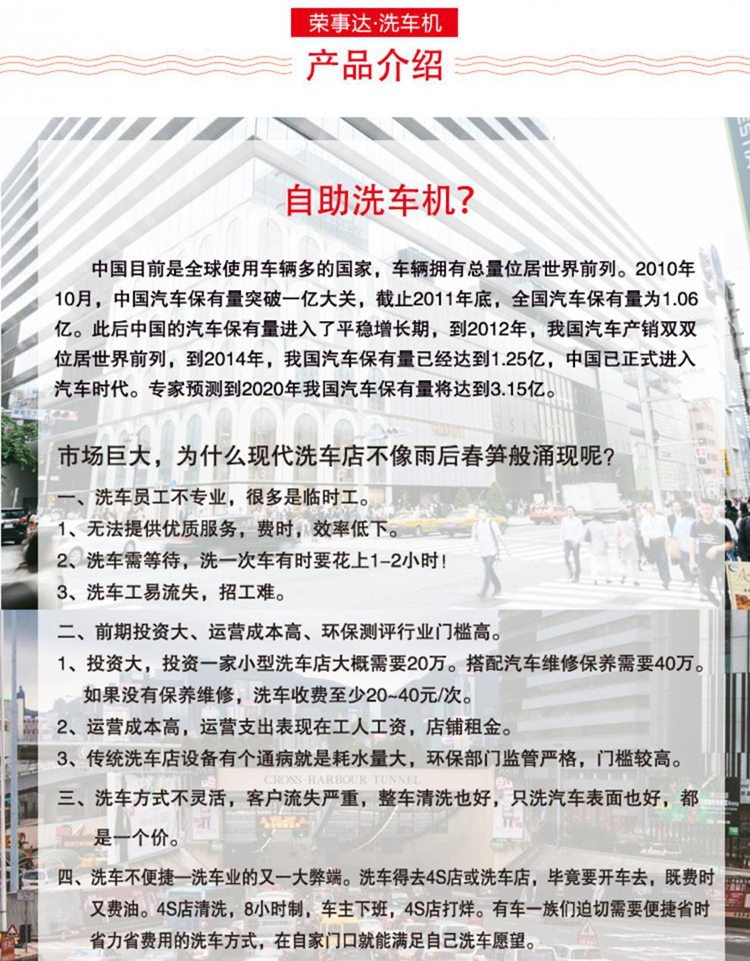 荣事达·洗车机

产品介绍

自助洗车机?

中国目前是全球使用车辆多的国家，车辆拥有总量位居世界前列。2010年10月，中国汽车保有量突破一亿大关，截止2011年底，全国汽车保有量为1.06亿。此后中国的汽车保有量进入了平稳增长期，到2012年，我国汽车产销双双位居世界前列，到2014年，我国汽车保有量已经达到1.25亿，中国已正式进入汽车时代。专家预测到2020年我国汽车保有量将达到3.15亿。

市场巨大，为什么现代洗车店不像雨后春笋般涌现呢?

一、洗车员工不专业，很多是临时工。
1、无法提供优质服务，费时，效率低下。
2、洗车需等待，洗一次车有时要花上1-2小时!
3、洗车工易流失，招工难。

二、前期投资大、运营成本高、环保测评行业门槛高。
1、投资大，投资一家小型洗车店大概需要20万。搭配汽车维修保养需要40万。如果没有保养维修，洗车收费至少20~40元/次。
2、运营成本高，运营支出表现在工人工资，店铺租金。
3、传统洗车店设备有个通病就是耗水量大，环保部门监管严格，门槛较高。

CROSS-HARBOUR TUNNEL

三、洗车方式不灵活，客户流失严重，整车清洗也好，只洗汽车表面也好，都是一个价。

四、洗车不便捷—洗车业的又一大弊端。洗车得去4S店或洗车店，毕竟要开车去，既费时又费油。4S店清洗，8小时制，车主下班，4S店打烊。有车一族们迫切需要便捷省时省力省费用的洗车方式，在自家门口就能满足自己洗车愿望。